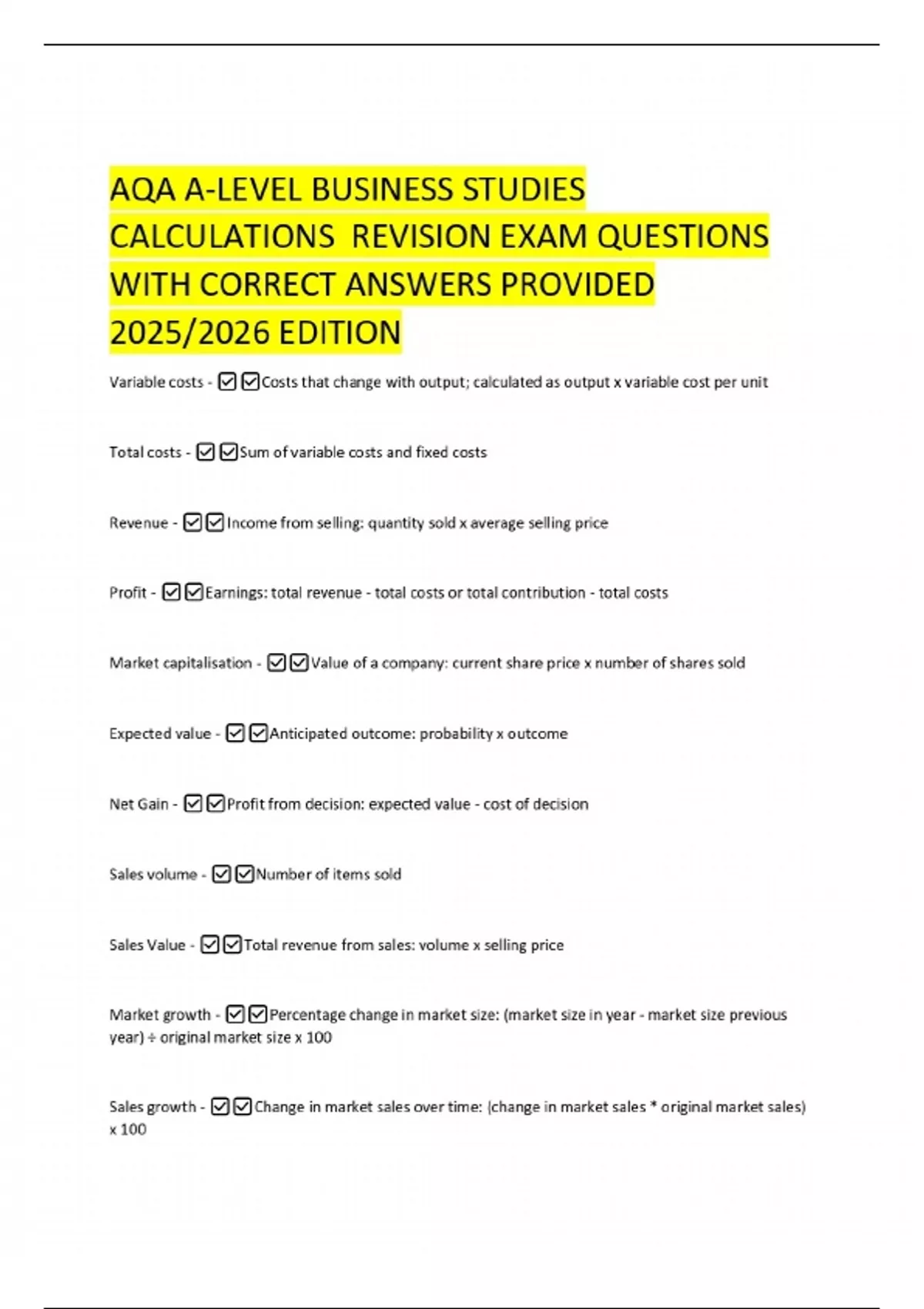 AQA A-LEVEL BUSINESS STUDIES CALCULATIONS REVISION EXAM QUESTIONS WITH CORRECT ANSWERS PROVIDED 2025/2026 EDITION

Variable costs - ☑☑Costs that change with output; calculated as output x variable cost per unit

Total costs - ☑☑Sum of variable costs and fixed costs

Revenue - ☑☑Income from selling: quantity sold x average selling price

Profit - ☑☑Earnings: total revenue - total costs or total contribution - total costs

Market capitalisation - ☑☑Value of a company: current share price x number of shares sold

Expected value - ☑☑Anticipated outcome: probability x outcome

Net Gain - ☑☑Profit from decision: expected value - cost of decision

Sales volume - ☑☑Number of items sold

Sales Value - ☑☑Total revenue from sales: volume x selling price

Market growth - ☑☑Percentage change in market size: (market size in year - market size previous year) ÷ original market size x 100

Sales growth - ☑☑Change in market sales over time: (change in market sales * original market sales) x 100